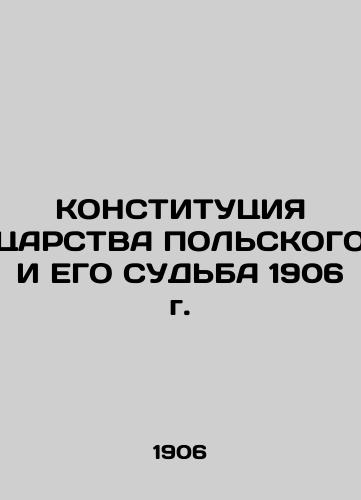 КОНСТИТУЦИЯ ЦАРСТВА ПОЛЬСКОГО И ЕГО СУДЬБА 1906 г.

1906